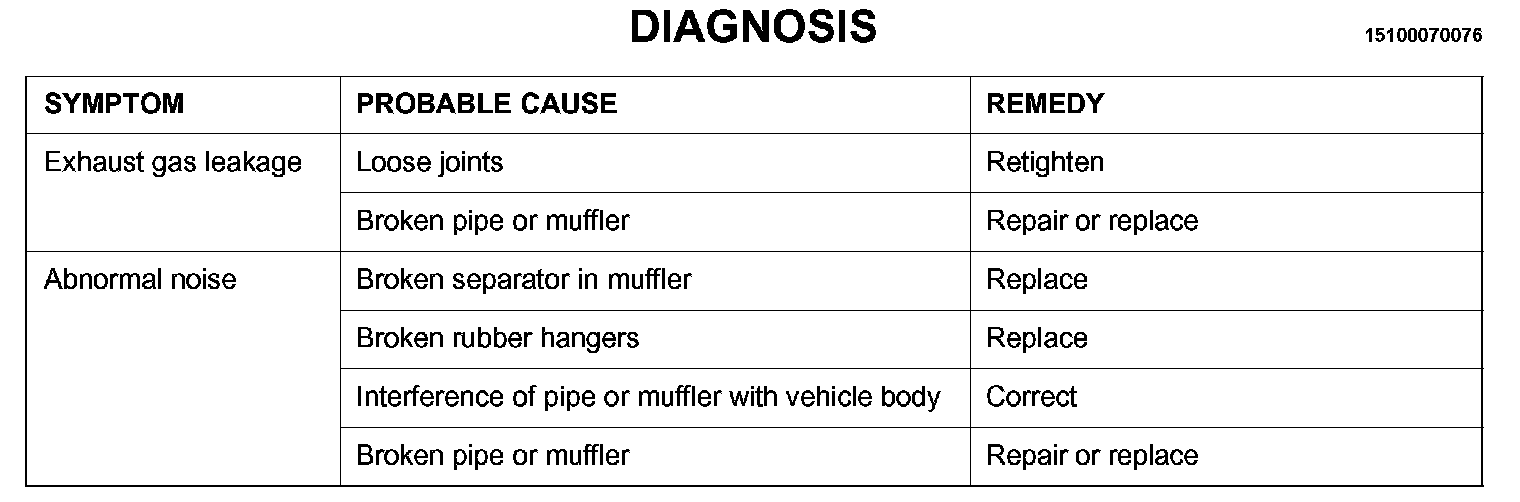 DIAGNOSIS

15100070076

| SYMPTOM | PROBABLE CAUSE | REMEDY |
|---|---|---|
| Exhaust gas leakage | Loose joints | Retighten |
| | Broken pipe or muffler | Repair or replace |
| Abnormal noise | Broken separator in muffler | Replace |
| | Broken rubber hangers | Replace |
| | Interference of pipe or muffler with vehicle body | Correct |
| | Broken pipe or muffler | Repair or replace |